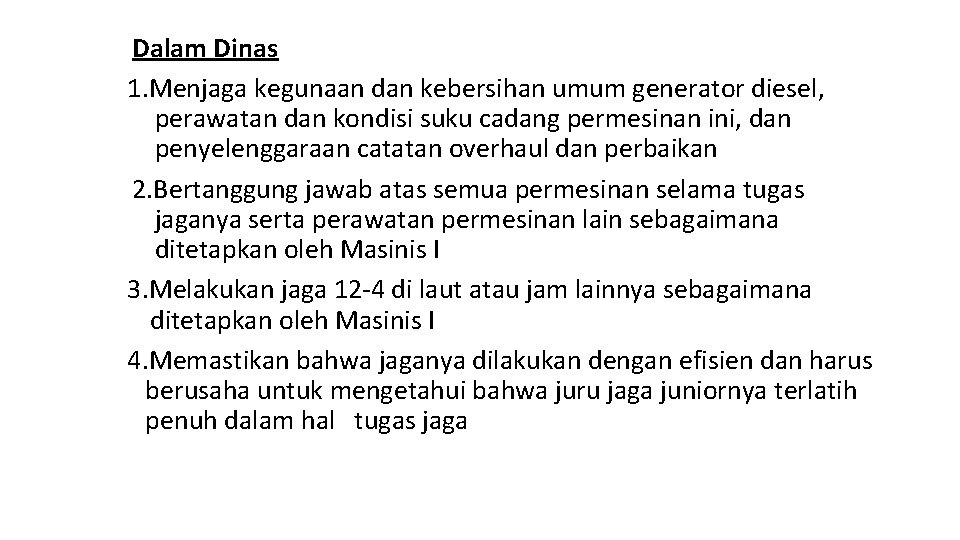 Dalam Dinas

1.Menjaga kegunaan dan kebersihan umum generator diesel, perawatan dan kondisi suku cadang permesinan ini, dan penyelenggaraan catatan overhaul dan perbaikan

2.Bertanggung jawab atas semua permesinan selama tugas jaganya serta perawatan permesinan lain sebagaimana ditetapkan oleh Masinis I

3.Melakukan jaga 12-4 di laut atau jam lainnya sebagaimana ditetapkan oleh Masinis I

4.Memastikan bahwa jaganya dilakukan dengan efisien dan harus berusaha untuk mengetahui bahwa juru jaga juniornya terlatih penuh dalam hal tugas jaga